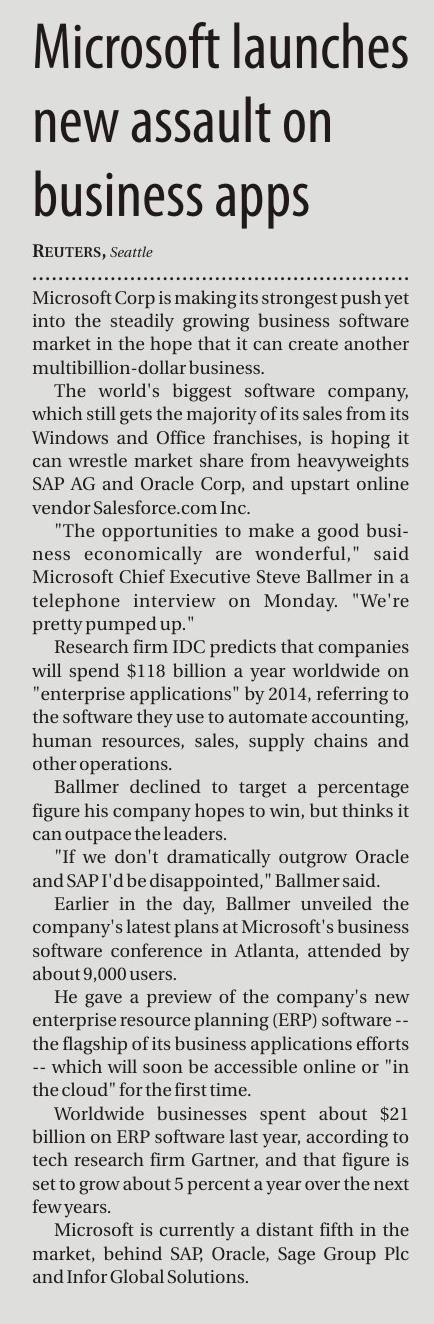 Microsoft launches new assault on business apps

REUTERS, Seattle

Microsoft Corp is making its strongest push yet into the steadily growing business software market in the hope that it can create another multibillion-dollar business.

The world's biggest software company, which still gets the majority of its sales from its Windows and Office franchises, is hoping it can wrestle market share from heavyweights SAP AG and Oracle Corp, and upstart online vendor Salesforce.com Inc.

"The opportunities to make a good business economically are wonderful," said Microsoft Chief Executive Steve Ballmer in a telephone interview on Monday. "We're pretty pumped up."

Research firm IDC predicts that companies will spend $118 billion a year worldwide on "enterprise applications" by 2014, referring to the software they use to automate accounting, human resources, sales, supply chains and other operations.

Ballmer declined to target a percentage figure his company hopes to win, but thinks it can outpace the leaders.

"If we don't dramatically outgrow Oracle and SAP I'd be disappointed," Ballmer said.

Earlier in the day, Ballmer unveiled the company's latest plans at Microsoft's business software conference in Atlanta, attended by about 9,000 users.

He gave a preview of the company's new enterprise resource planning (ERP) software -- the flagship of its business applications efforts -- which will soon be accessible online or "in the cloud" for the first time.

Worldwide businesses spent about $21 billion on ERP software last year, according to tech research firm Gartner, and that figure is set to grow about 5 percent a year over the next few years.

Microsoft is currently a distant fifth in the market, behind SAP, Oracle, Sage Group Plc and Infor Global Solutions.